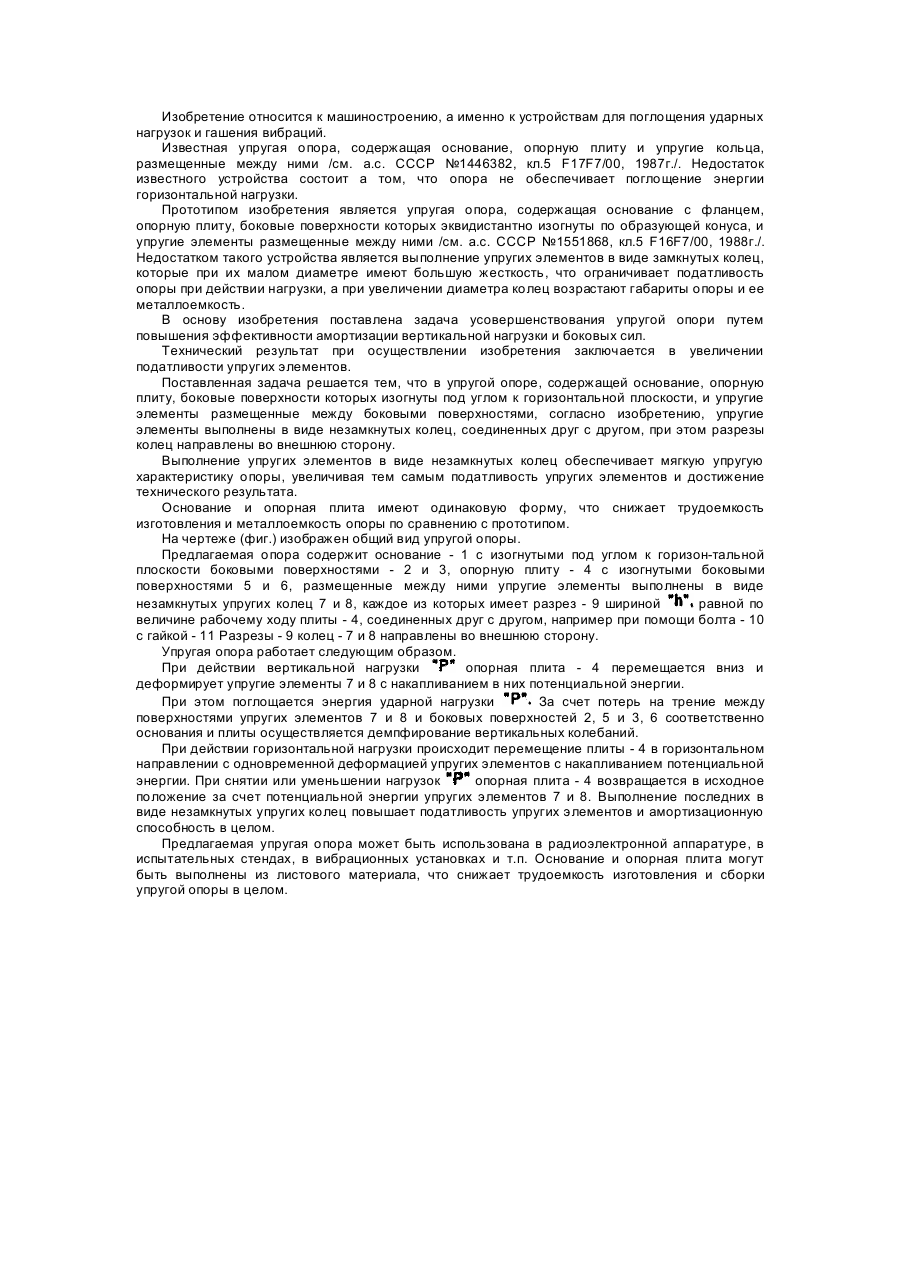 Изобретение относится к машиностроению, а именно к устройствам для поглощения ударных нагрузок и гашения вибраций.

Известная упругая опора, содержащая основание, опорную плиту и упругие кольца, размещенные между ними /см. а.с. СССР №1446382, кл.5 F17F7/00, 1987г./. Недостаток известного устройства состоит а том, что опора не обеспечивает поглощение энергии горизонтальной нагрузки.

Прототипом изобретения является упругая опора, содержащая основание с фланцем, опорную плиту, боковые поверхности которых эквидистантно изогнуты по образующей конуса, и упругие элементы размещенные между ними /см. а.с. СССР №1551868, кл.5 F16F7/00, 1988г./. Недостатком такого устройства является выполнение упругих элементов в виде замкнутых колец, которые при их малом диаметре имеют большую жесткость, что ограничивает податливость опоры при действии нагрузки, а при увеличении диаметра колец возрастают габариты опоры и ее металлоемкость.

В основу изобретения поставлена задача усовершенствования упругой опори путем повышения эффективности амортизации вертикальной нагрузки и боковых сил.

Технический результат при осуществлении изобретения заключается в увеличении податливости упругих элементов.

Поставленная задача решается тем, что в упругой опоре, содержащей основание, опорную плиту, боковые поверхности которых изогнуты под углом к горизонтальной плоскости, и упругие элементы размещенные между боковыми поверхностями, согласно изобретению, упругие элементы выполнены в виде незамкнутых колец, соединенных друг с другом, при этом разрезы колец направлены во внешнюю сторону.

Выполнение упругих элементов в виде незамкнутых колец обеспечивает мягкую упругую характеристику опоры, увеличивая тем самым податливость упругих элементов и достижение технического результата.

Основание и опорная плита имеют одинаковую форму, что снижает трудоемкость изготовления и металлоемкость опоры по сравнению с прототипом.

На чертеже (фиг.) изображен общий вид упругой опоры.

Предлагаемая опора содержит основание - 1 с изогнутыми под углом к горизон-тальной плоскости боковыми поверхностями - 2 и 3, опорную плиту - 4 с изогнутыми боковыми поверхностями 5 и 6, размещенные между ними упругие элементы выполнены в виде незамкнутых упругих колец 7 и 8, каждое из которых имеет разрез - 9 шириной "h", равной по величине рабочему ходу плиты - 4, соединенных друг с другом, например при помощи болта - 10 с гайкой - 11 Разрезы - 9 колец - 7 и 8 направлены во внешнюю сторону.

Упругая опора работает следующим образом.

При действии вертикальной нагрузки "P" опорная плита - 4 перемещается вниз и деформирует упругие элементы 7 и 8 с накапливанием в них потенциальной энергии.

При этом поглощается энергия ударной нагрузки "P". За счет потерь на трение между поверхностями упругих элементов 7 и 8 и боковых поверхностей 2, 5 и 3, 6 соответственно основания и плиты осуществляется демпфирование вертикальных колебаний.

При действии горизонтальной нагрузки происходит перемещение плиты - 4 в горизонтальном направлении с одновременной деформацией упругих элементов с накапливанием потенциальной энергии. При снятии или уменьшении нагрузок "P" опорная плита - 4 возвращается в исходное положение за счет потенциальной энергии упругих элементов 7 и 8. Выполнение последних в виде незамкнутых упругих колец повышает податливость упругих элементов и амортизационную способность в целом.

Предлагаемая упругая опора может быть использована в радиоэлектронной аппаратуре, в испытательных стендах, в вибрационных установках и т.п. Основание и опорная плита могут быть выполнены из листового материала, что снижает трудоемкость изготовления и сборки упругой опоры в целом.